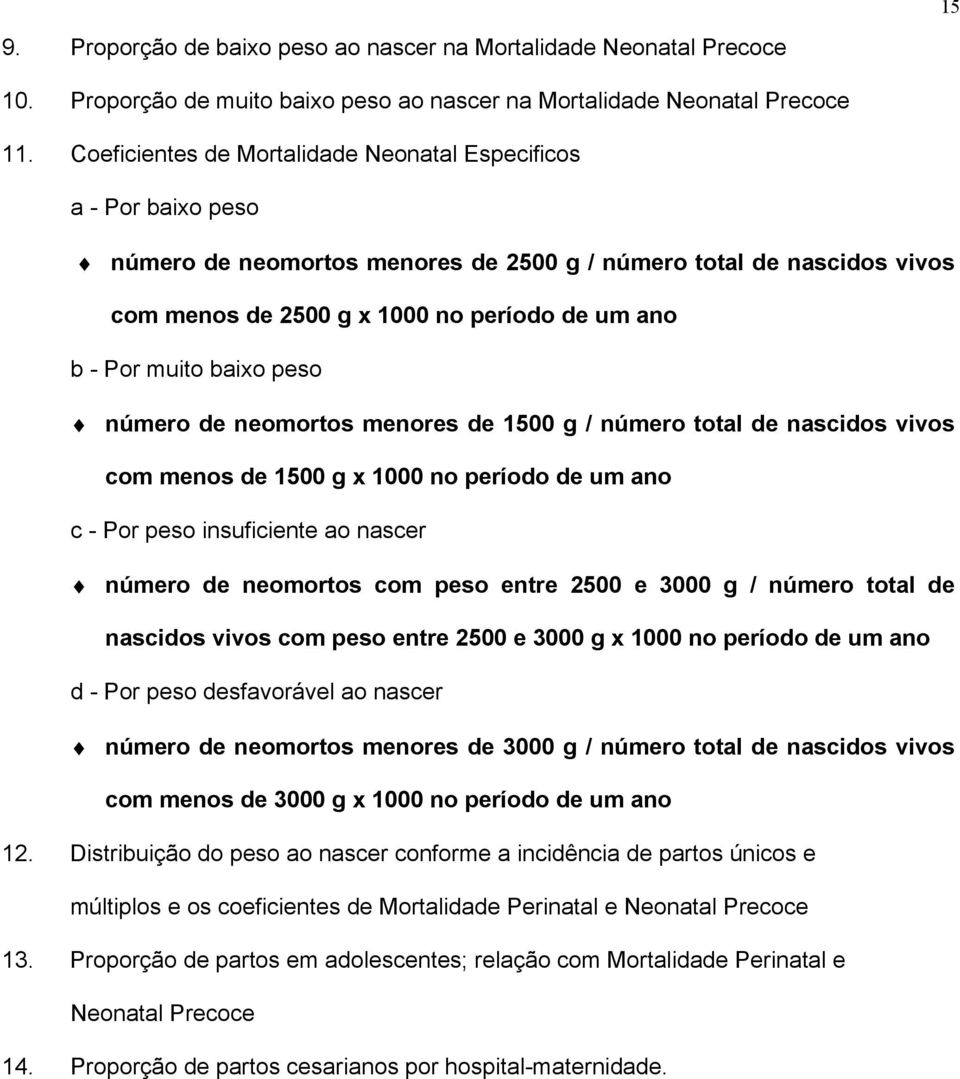 15

9. Proporção de baixo peso ao nascer na Mortalidade Neonatal Precoce

10. Proporção de muito baixo peso ao nascer na Mortalidade Neonatal Precoce

11. Coeficientes de Mortalidade Neonatal Especificos

a - Por baixo peso

número de neomortos menores de 2500 g / número total de nascidos vivos com menos de 2500 g x 1000 no período de um ano

b - Por muito baixo peso

número de neomortos menores de 1500 g / número total de nascidos vivos com menos de 1500 g x 1000 no período de um ano

c - Por peso insuficiente ao nascer

número de neomortos com peso entre 2500 e 3000 g / número total de nascidos vivos com peso entre 2500 e 3000 g x 1000 no período de um ano

d - Por peso desfavorável ao nascer

número de neomortos menores de 3000 g / número total de nascidos vivos com menos de 3000 g x 1000 no período de um ano

12. Distribuição do peso ao nascer conforme a incidência de partos únicos e múltiplos e os coeficientes de Mortalidade Perinatal e Neonatal Precoce

13. Proporção de partos em adolescentes; relação com Mortalidade Perinatal e Neonatal Precoce

14. Proporção de partos cesarianos por hospital-maternidade.